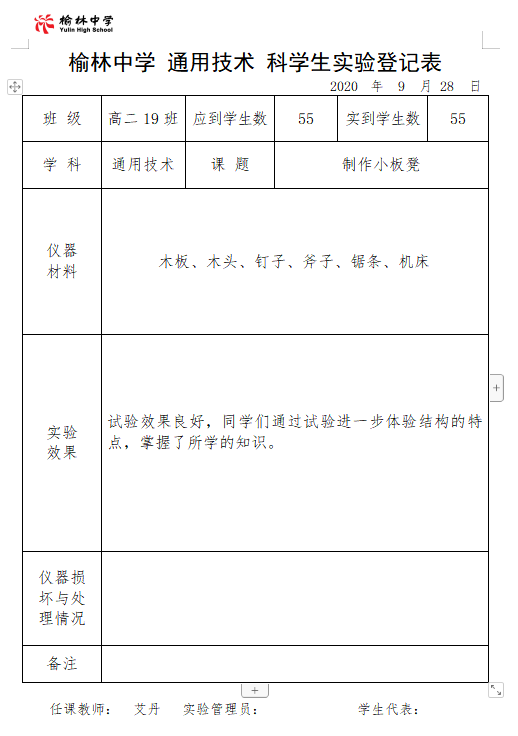 榆林中学
Yulin High School

榆林中学 通用技术 科学生实验登记表

2020 年 9 月 28 日

| 班 级 | 高二 19 班 | 应到学生数 | 55 | 实到学生数 | 55 |
|---|---|---|---|---|---|
| 学 科 | 通用技术 | 课 题 | 制作小板凳 | | |
| 仪器材料 | 木板、木头、钉子、斧子、锯条、机床 | | | | |
| 实验效果 | 试验效果良好，同学们通过试验进一步体验结构的特点，掌握了所学的知识。 | | | | |
| 仪器损坏与处理情况 | | | | | |
| 备注 | | | | | |

任课教师： 艾丹 实验管理员： 学生代表：